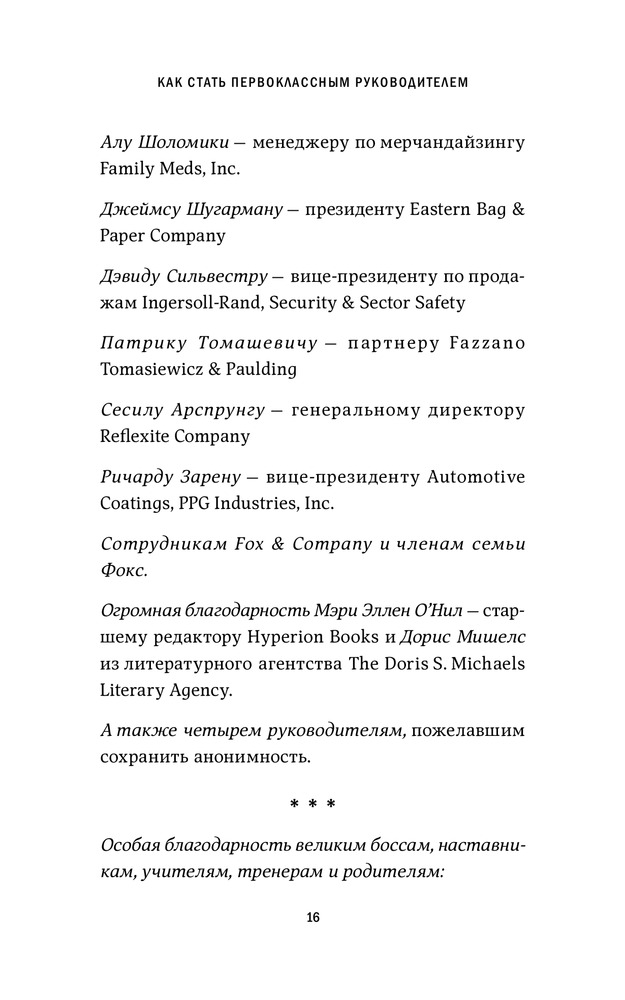 КАК СТАТЬ ПЕРВОКЛАССНЫМ РУКОВОДИТЕЛЕМ

Алу Шоломики — менеджеру по мерчандайзингу Family Meds, Inc.

Джеймсу Шугарману — президенту Eastern Bag & Paper Company

Дэвиду Сильвестру — вице-президенту по продажам Ingersoll-Rand, Security & Sector Safety

Патрику Томашевичу — партнеру Fazzano Tomasiewicz & Paulding

Сесилу Арспрунгу — генеральному директору Reflexite Company

Ричарду Зарену — вице-президенту Automotive Coatings, PPG Industries, Inc.

Сотрудникам Fox & Company и членам семьи Фокс.

Огромная благодарность Мэри Эллен О'Нил — старшему редактору Hyperion Books и Дорис Мишелс из литературного агентства The Doris S. Michaels Literary Agency.

А также четырем руководителям, пожелавшим сохранить анонимность.

* * *

Особая благодарность великим боссам, наставникам, учителям, тренерам и родителям:

16